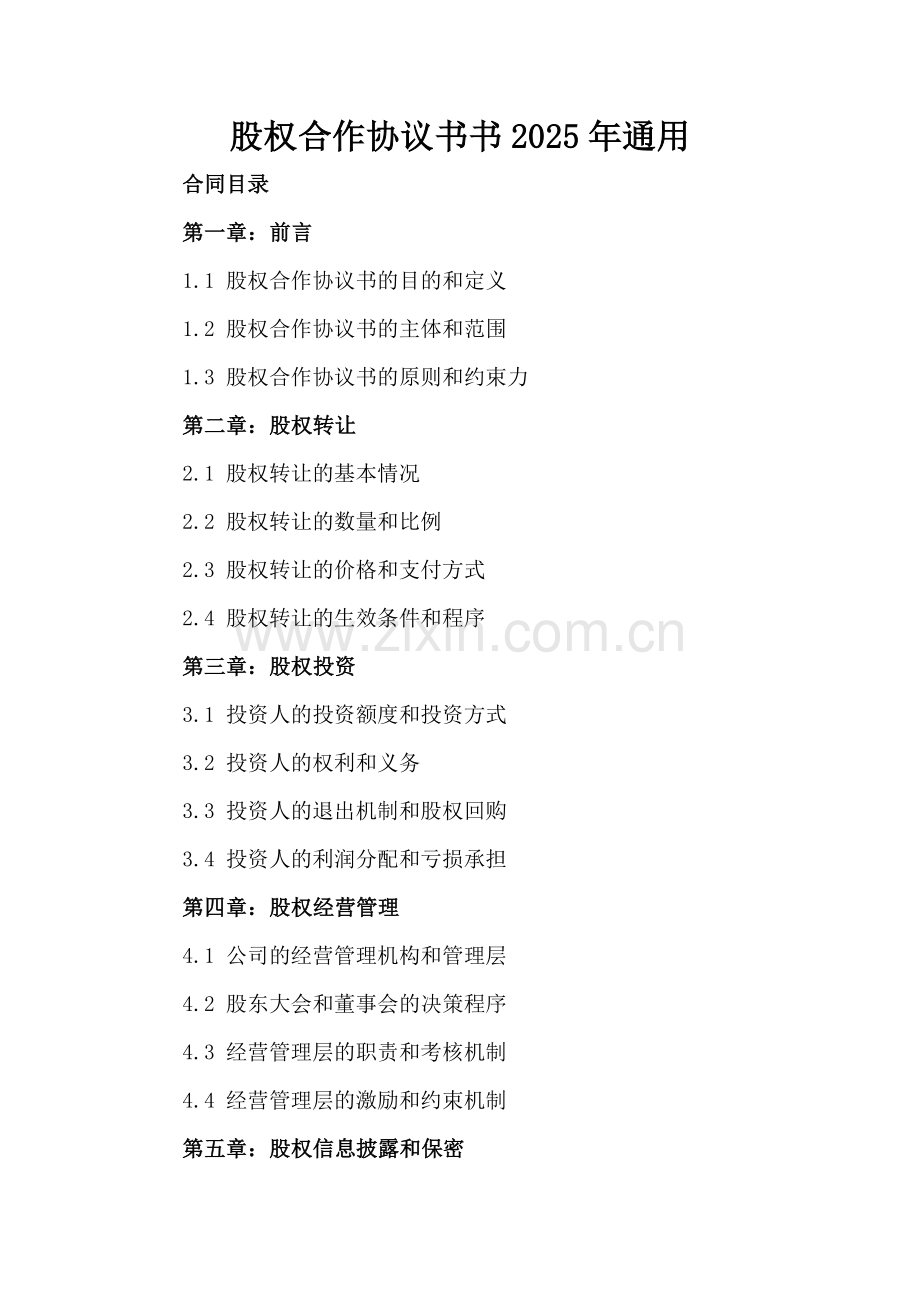 股权合作协议书书2025年通用

合同目录

第一章：前言

1.1 股权合作协议书的目的和定义

1.2 股权合作协议书的主体和范围

1.3 股权合作协议书的原则和约束力

第二章：股权转让

2.1 股权转让的基本情况

2.2 股权转让的数量和比例

2.3 股权转让的价格和支付方式

2.4 股权转让的生效条件和程序

www.zixin.com.cn

第三章：股权投资

3.1 投资人的投资额度和投资方式

3.2 投资人的权利和义务

3.3 投资人的退出机制和股权回购

3.4 投资人的利润分配和亏损承担

第四章：股权经营管理

4.1 公司的经营管理机构和管理层

4.2 股东大会和董事会的决策程序

4.3 经营管理层的职责和考核机制

4.4 经营管理层的激励和约束机制

第五章：股权信息披露和保密